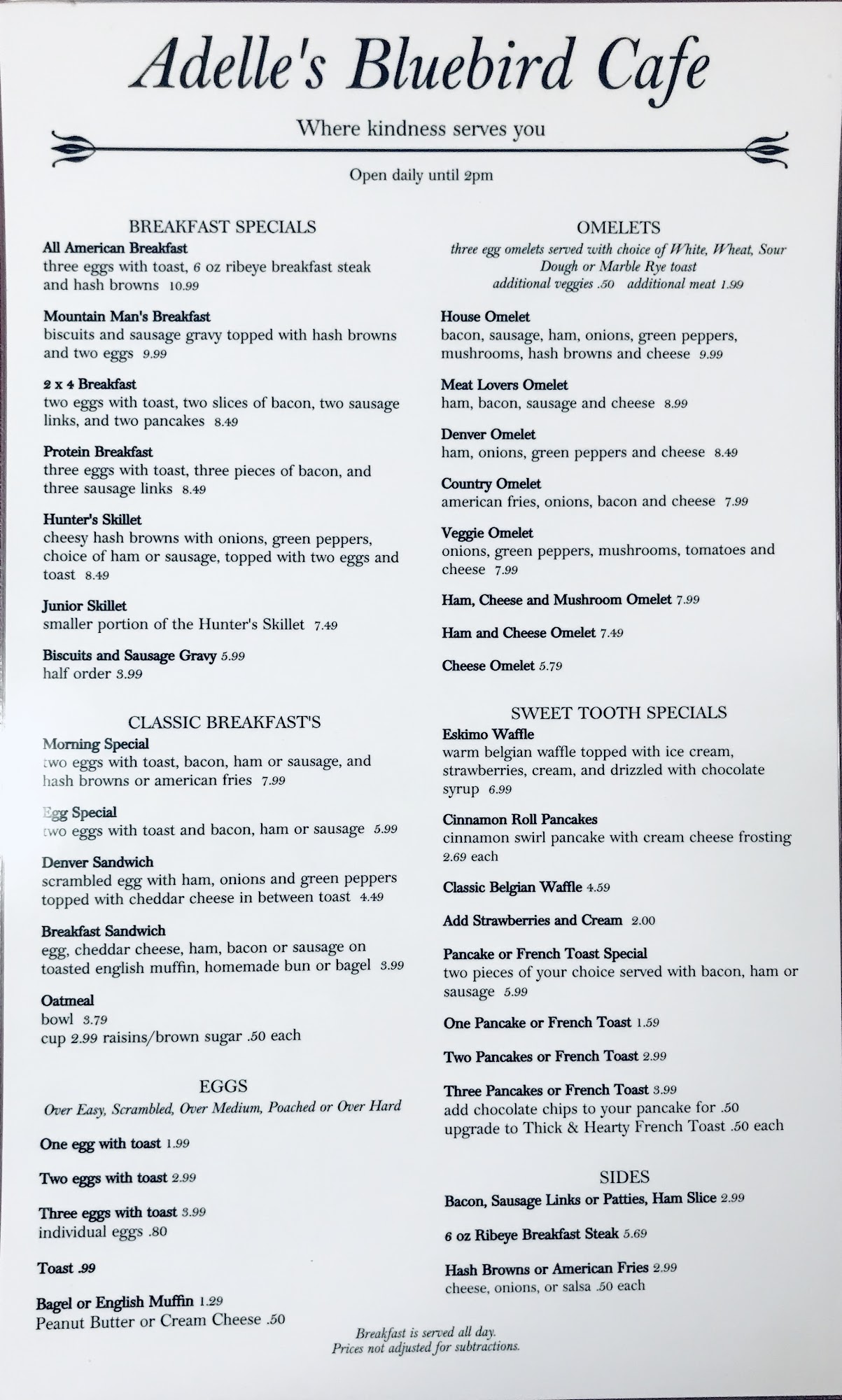 Adelle's Bluebird Cafe

Where kindness serves you

Open daily until 2pm

BREAKFAST SPECIALS

All American Breakfast
three eggs with toast, 6 oz ribeye breakfast steak and hash browns 10.99

Mountain Man's Breakfast
biscuits and sausage gravy topped with hash browns and two eggs 9.99

2 x 4 Breakfast
two eggs with toast, two slices of bacon, two sausage links, and two pancakes 8.49

Protein Breakfast
three eggs with toast, three pieces of bacon, and three sausage links 8.49

Hunter's Skillet
cheesy hash browns with onions, green peppers, choice of ham or sausage, topped with two eggs and toast 8.49

Junior Skillet
smaller portion of the Hunter's Skillet 7.49

Biscuits and Sausage Gravy 5.99
half order 3.99

CLASSIC BREAKFAST'S

Morning Special
two eggs with toast, bacon, ham or sausage, and hash browns or american fries 7.99

Egg Special
two eggs with toast and bacon, ham or sausage 5.99

Denver Sandwich
scrambled egg with ham, onions and green peppers topped with cheddar cheese in between toast 4.49

Breakfast Sandwich
egg, cheddar cheese, ham, bacon or sausage on toasted english muffin, homemade bun or bagel 3.99

Oatmeal
bowl 3.79
cup 2.99 raisins/brown sugar .50 each

EGGS
Over Easy, Scrambled, Over Medium, Poached or Over Hard

One egg with toast 1.99

Two eggs with toast 2.99

Three eggs with toast 3.99
individual eggs .80

Toast .99

Bagel or English Muffin 1.29
Peanut Butter or Cream Cheese .50

OMELETS
three egg omelets served with choice of White, Wheat, Sour Dough or Marble Rye toast
additional veggies .50 additional meat 1.99

House Omelet
bacon, sausage, ham, onions, green peppers, mushrooms, hash browns and cheese 9.99

Meat Lovers Omelet
ham, bacon, sausage and cheese 8.99

Denver Omelet
ham, onions, green peppers and cheese 8.49

Country Omelet
american fries, onions, bacon and cheese 7.99

Veggie Omelet
onions, green peppers, mushrooms, tomatoes and cheese 7.99

Ham, Cheese and Mushroom Omelet 7.99

Ham and Cheese Omelet 7.49

Cheese Omelet 5.79

SWEET TOOTH SPECIALS

Eskimo Waffle
warm belgian waffle topped with ice cream, strawberries, cream, and drizzled with chocolate syrup 6.99

Cinnamon Roll Pancakes
cinnamon swirl pancake with cream cheese frosting 2.69 each

Classic Belgian Waffle 4.59

Add Strawberries and Cream 2.00

Pancake or French Toast Special
two pieces of your choice served with bacon, ham or sausage 5.99

One Pancake or French Toast 1.59

Two Pancakes or French Toast 2.99

Three Pancakes or French Toast 3.99
add chocolate chips to your pancake for .50
upgrade to Thick & Hearty French Toast .50 each

SIDES

Bacon, Sausage Links or Patties, Ham Slice 2.99

6 oz Ribeye Breakfast Steak 5.69

Hash Browns or American Fries 2.99
cheese, onions, or salsa .50 each

Breakfast is served all day.
Prices not adjusted for subtractions.